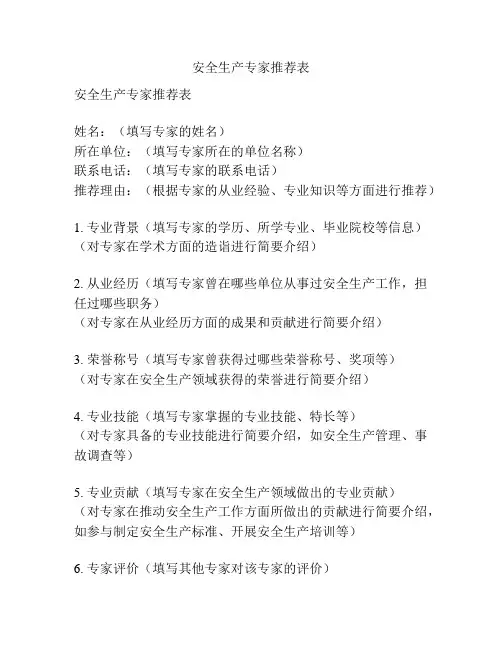 安全生产专家推荐表

安全生产专家推荐表

姓名：（填写专家的姓名）
所在单位：（填写专家所在的单位名称）
联系电话：（填写专家的联系电话）
推荐理由：（根据专家的从业经验、专业知识等方面进行推荐）

1. 专业背景（填写专家的学历、所学专业、毕业院校等信息）
（对专家在学术方面的造诣进行简要介绍）

2. 从业经历（填写专家曾在哪些单位从事过安全生产工作，担任过哪些职务）
（对专家在从业经历方面的成果和贡献进行简要介绍）

3. 荣誉称号（填写专家曾获得过哪些荣誉称号、奖项等）
（对专家在安全生产领域获得的荣誉进行简要介绍）

4. 专业技能（填写专家掌握的专业技能、特长等）
（对专家具备的专业技能进行简要介绍，如安全生产管理、事故调查等）

5. 专业贡献（填写专家在安全生产领域做出的专业贡献）
（对专家在推动安全生产工作方面所做出的贡献进行简要介绍，如参与制定安全生产标准、开展安全生产培训等）

6. 专家评价（填写其他专家对该专家的评价）